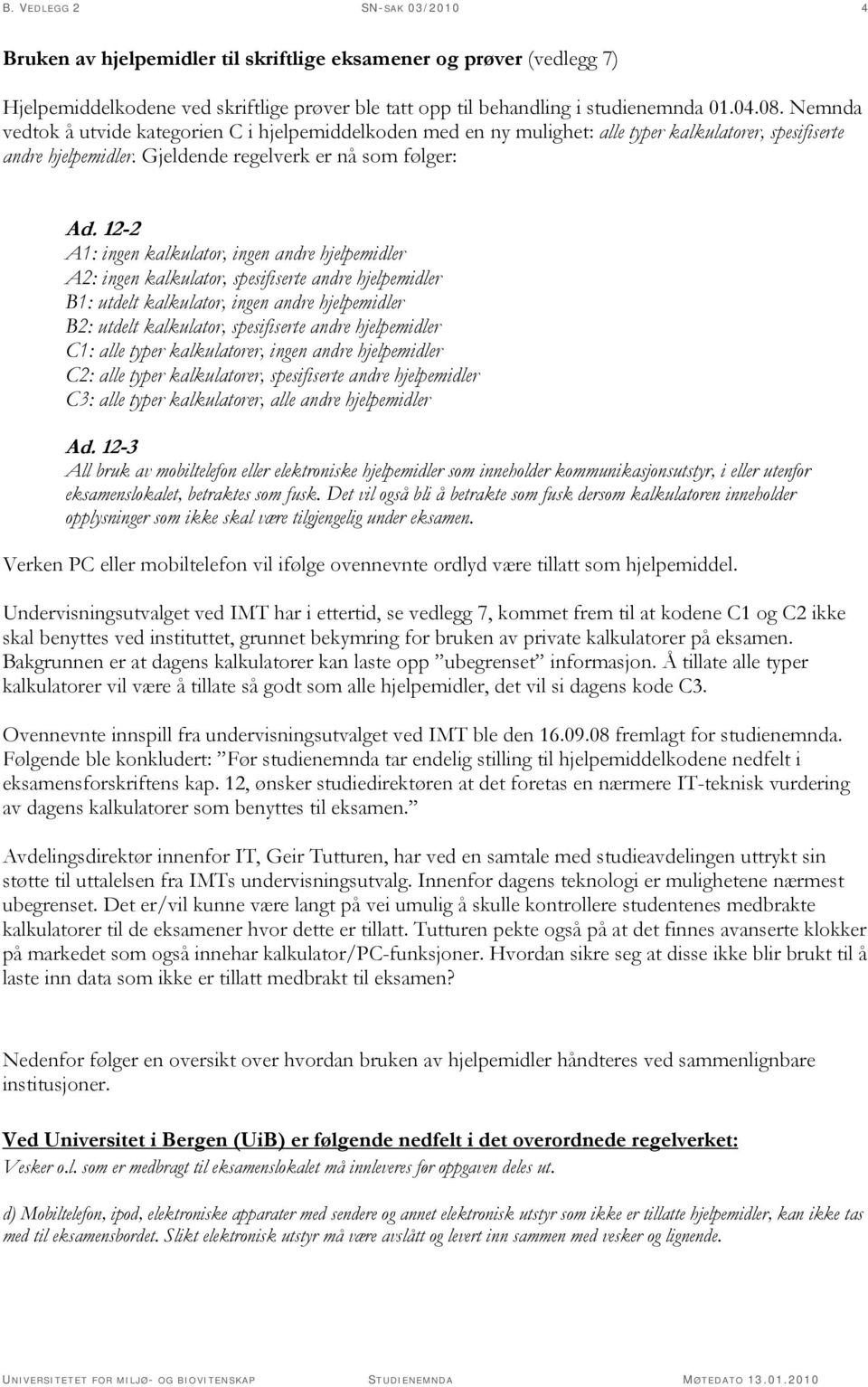 B. VEDLEGG 2 SN-SAK 03/2010 4

Bruken av hjelpemidler til skriftlige eksamener og prøver (vedlegg 7)

Hjelpemiddelkodene ved skriftlige prøver ble tatt opp til behandling i studienemnda 01.04.08. Nemnda vedtok å utvide kategorien C i hjelpemiddelkoden med en ny mulighet: alle typer kalkulatorer, spesifiserte andre hjelpemidler. Gjeldende regelverk er nå som følger:

Ad. 12-2
A1: ingen kalkulator, ingen andre hjelpemidler
A2: ingen kalkulator, spesifiserte andre hjelpemidler
B1: utdelt kalkulator, ingen andre hjelpemidler
B2: utdelt kalkulator, spesifiserte andre hjelpemidler
C1: alle typer kalkulatorer, ingen andre hjelpemidler
C2: alle typer kalkulatorer, spesifiserte andre hjelpemidler
C3: alle typer kalkulatorer, alle andre hjelpemidler

Ad. 12-3
All bruk av mobiltelefon eller elektroniske hjelpemidler som inneholder kommunikasjonsutstyr, i eller utenfor eksamenslokalet, betraktes som fusk. Det vil også bli å betrakte som fusk dersom kalkulatoren inneholder opplysninger som ikke skal være tilgjengelig under eksamen.

Verken PC eller mobiltelefon vil ifølge ovennevnte ordlyd være tillatt som hjelpemiddel.

Undervisningsutvalget ved IMT har i ettertid, se vedlegg 7, kommet frem til at kodene C1 og C2 ikke skal benyttes ved instituttet, grunnet bekymring for bruken av private kalkulatorer på eksamen. Bakgrunnen er at dagens kalkulatorer kan laste opp ”ubegrenset” informasjon. Å tillate alle typer kalkulatorer vil være å tillate så godt som alle hjelpemidler, det vil si dagens kode C3.

Ovennevnte innspill fra undervisningsutvalget ved IMT ble den 16.09.08 fremlagt for studienemnda. Følgende ble konkludert: ”Før studienemnda tar endelig stilling til hjelpemiddelkodene nedfelt i eksamensforskriftens kap. 12, ønsker studiedirektøren at det foretas en nærmere IT-teknisk vurdering av dagens kalkulatorer som benyttes til eksamen.”

Avdelingsdirektør innenfor IT, Geir Tutturen, har ved en samtale med studieavdelingen uttrykt sin støtte til uttalelsen fra IMTs undervisningsutvalg. Innenfor dagens teknologi er mulighetene nærmest ubegrenset. Det er/vil kunne være langt på vei umulig å skulle kontrollere studentenes medbrakte kalkulatorer til de eksamener hvor dette er tillatt. Tutturen pekte også på at det finnes avanserte klokker på markedet som også innehar kalkulator/PC-funksjoner. Hvordan sikre seg at disse ikke blir brukt til å laste inn data som ikke er tillatt medbrakt til eksamen?

Nedenfor følger en oversikt over hvordan bruken av hjelpemidler håndteres ved sammenlignbare institusjoner.

Ved Universitet i Bergen (UiB) er følgende nedfelt i det overordnede regelverket:
Vesker o.l. som er medbragt til eksamenslokalet må innleveres før oppgaven deles ut.

d) Mobiltelefon, ipod, elektroniske apparater med sendere og annet elektronisk utstyr som ikke er tillatte hjelpemidler, kan ikke tas med til eksamensbordet. Slikt elektronisk utstyr må være avslått og levert inn sammen med vesker og lignende.

UNIVERSITETET FOR MILJØ- OG BIOVITENSKAP STUDIENEMNDA MØTEDATO 13.01.2010